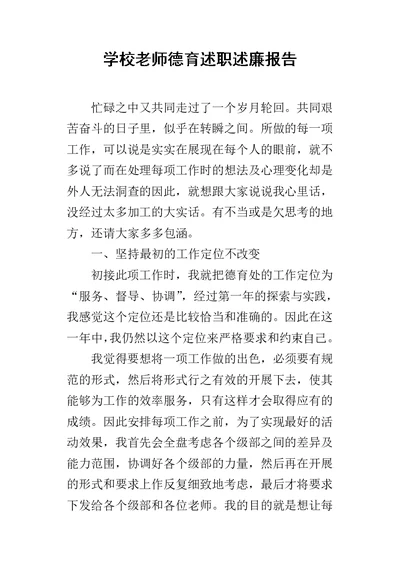 学校老师德育述职述廉报告

忙碌之中又共同走过了一个岁月轮回。共同艰苦奋斗的日子里，似乎在转瞬之间。所做的每一项工作，可以说是实实在展现在每个人的眼前，就不多说了而在处理每项工作时的想法及心理变化却是外人无法洞查的因此，就想跟大家说说我心里话，没经过太多加工的大实话。有不当或是欠思考的地方，还请大家多多包涵。

一、坚持最初的工作定位不改变

初接此项工作时，我就把德育处的工作定位为“服务、督导、协调”，经过第一年的探索与实践，我感觉这个定位还是比较恰当和准确的。因此在这一年中，我仍然以这个定位来严格要求和约束自己。

我觉得要想将一项工作做的出色，必须要有规范的形式，然后将形式行之有效的开展下去，使其能够为工作的效率服务，只有这样才会取得应有的成绩。因此安排每项工作之前，为了实现最好的活动效果，我首先会全盘考虑各个级部之间的差异及能力范围，协调好各个级部的力量，然后再在开展的形式和要求上作反复细致地考虑，最后才将要求下发给各个级部和各位老师。我的目的就是想让每